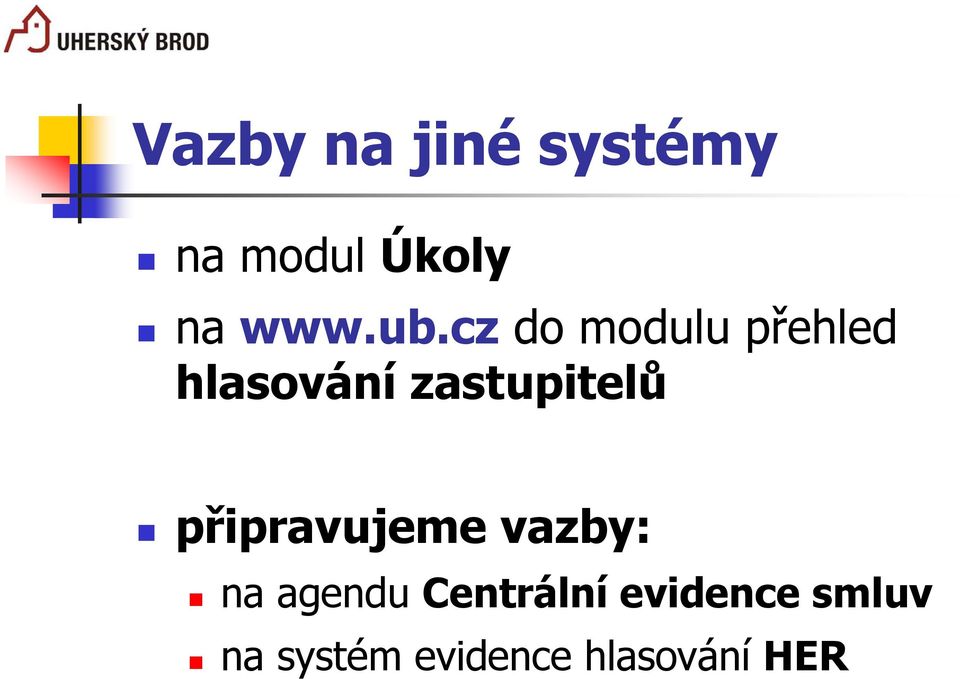 UHERSKÝ BROD

Vazby na jiné systémy

na modul Úkoly

na www.ub.cz do modulu přehled hlasování zastupitelů

připravujeme vazby:

na agendu Centrální evidence smluv

na systém evidence hlasování HER